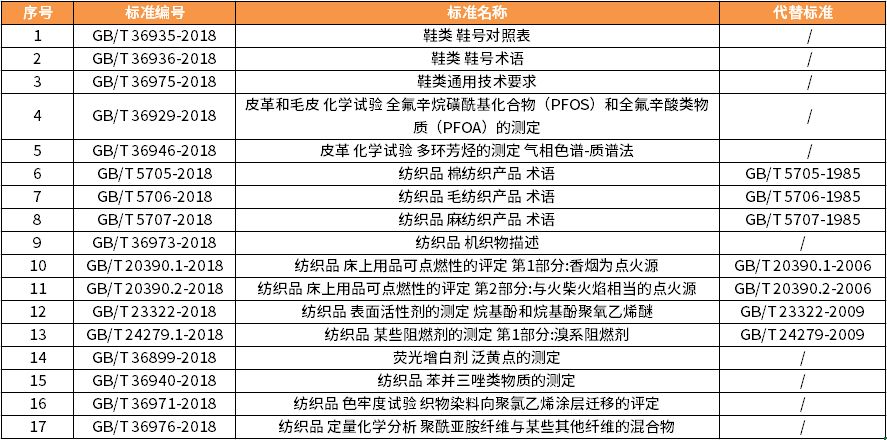 | 序号 | 标准编号 | 标准名称 | 代替标准 |
|---|---|---|---|
| 1 | GB/T 36935-2018 | 鞋类 鞋号对照表 | / |
| 2 | GB/T 36936-2018 | 鞋类 鞋号术语 | / |
| 3 | GB/T 36975-2018 | 鞋类通用技术要求 | / |
| 4 | GB/T 36929-2018 | 皮革和毛皮 化学试验 全氟辛烷磺酰基化合物(PFOS)和全氟辛酸类物质(PFOA)的测定 | / |
| 5 | GB/T 36946-2018 | 皮革 化学试验 多环芳烃的测定 气相色谱-质谱法 | / |
| 6 | GB/T 5705-2018 | 纺织品 棉纺织产品 术语 | GB/T 5705-1985 |
| 7 | GB/T 5706-2018 | 纺织品 毛纺织产品 术语 | GB/T 5706-1985 |
| 8 | GB/T 5707-2018 | 纺织品 麻纺织产品 术语 | GB/T 5707-1985 |
| 9 | GB/T 36973-2018 | 纺织品 机织物描述 | / |
| 10 | GB/T 20390.1-2018 | 纺织品 床上用品可点燃性的评定 第1部分:香烟为点火源 | GB/T 20390.1-2006 |
| 11 | GB/T 20390.2-2018 | 纺织品 床上用品可点燃性的评定 第2部分:与火柴火焰相当的点火源 | GB/T 20390.2-2006 |
| 12 | GB/T 23322-2018 | 纺织品 表面活性剂的测定 烷基酚和烷基酚聚氧乙烯醚 | GB/T 23322-2009 |
| 13 | GB/T 24279.1-2018 | 纺织品 某些阻燃剂的测定 第1部分:溴系阻燃剂 | GB/T 24279-2009 |
| 14 | GB/T 36899-2018 | 荧光增白剂 泛黄点的测定 | / |
| 15 | GB/T 36940-2018 | 纺织品 苯并三唑类物质的测定 | / |
| 16 | GB/T 36971-2018 | 纺织品 色牢度试验 织物染料向聚氯乙烯涂层迁移的评定 | / |
| 17 | GB/T 36976-2018 | 纺织品 定量化学分析 聚酰亚胺纤维与某些其他纤维的混合物 | / |